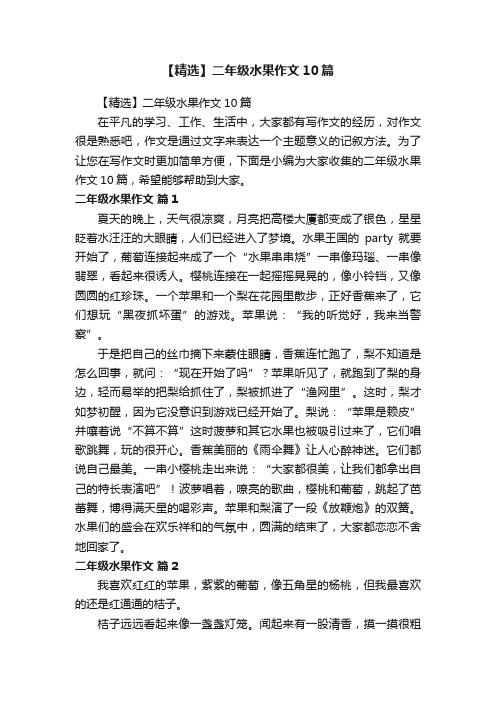 【精选】二年级水果作文10篇

【精选】二年级水果作文10篇

在平凡的学习、工作、生活中，大家都有写作文的经历，对作文很是熟悉吧，作文是通过文字来表达一个主题意义的记叙方法。为了让您在写作文时更加简单方便，下面是小编为大家收集的二年级水果作文10篇，希望能够帮助到大家。

二年级水果作文 篇1

夏天的晚上，天气很凉爽，月亮把高楼大厦都变成了银色，星星眨着水汪汪的大眼睛，人们已经进入了梦境。水果王国的 party 就要开始了，葡萄连接起来成了一个“水果串串烧”一串像玛瑙、一串像翡翠，看起来很诱人。樱桃连接在一起摇摇晃晃的，像小铃铛，又像圆圆的红珍珠。一个苹果和一个梨在花园里散步，正好香蕉来了，它们想玩“黑夜抓坏蛋”的游戏。苹果说：“我的听觉好，我来当警察”。

于是把自己的丝巾摘下来蒙住眼睛，香蕉连忙跑了，梨不知道是怎么回事，就问：“现在开始了吗”？苹果听见了，就跑到了梨的身边，轻而易举的把梨给抓住了，梨被抓进了“渔网里”。这时，梨才如梦初醒，因为它没意识到游戏已经开始了。梨说：“苹果是赖皮”并嚷着说“不算不算”这时菠萝和其它水果也被吸引过来了，它们唱歌跳舞，玩的很开心。香蕉美丽的《雨伞舞》让人心醉神迷。它们都说自己最美。一串小樱桃走出来说：“大家都很美，让我们都拿出自己的特长表演吧”！波萝唱着，嘹亮的歌曲，樱桃和葡萄，跳起了芭蕾舞，博得满天星的喝彩声。苹果和梨演了一段《放鞭炮》的双簧。水果们的盛会在欢乐祥和的气氛中，圆满的结束了，大家都恋恋不舍地回家了。

二年级水果作文 篇2

我喜欢红红的苹果，紫紫的葡萄，像五角星的杨桃，但我最喜欢的还是红通通的桔子。

桔子远远看起来像一盏盏灯笼。闻起来有一股清香，摸一摸很粗